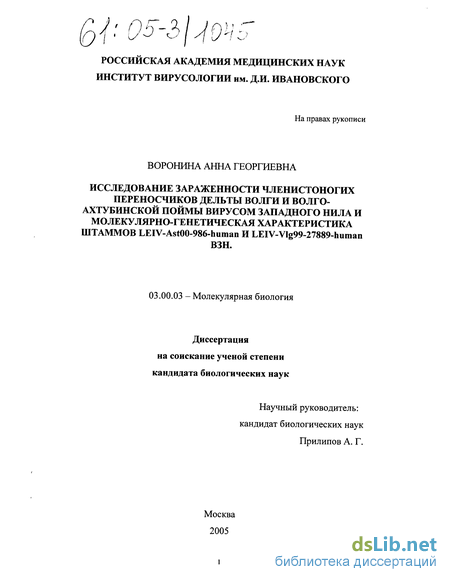 61:05-3/1045

РОССИЙСКАЯ АКАДЕМИЯ МЕДИЦИНСКИХ НАУК
ИНСТИТУТ ВИРУСОЛОГИИ им. Д.И. ИВАНОВСКОГО

На правах рукописи

ВОРОНИНА АННА ГЕОРГИЕВНА

ИССЛЕДОВАНИЕ ЗАРАЖЕННОСТИ ЧЛЕНИСТОНОГИХ ПЕРЕНОСЧИКОВ ДЕЛЬТЫ ВОЛГИ И ВОЛГО-АХТУБИНСКОЙ ПОЙМЫ ВИРУСОМ ЗАПАДНОГО НИЛА И МОЛЕКУЛЯРНО-ГЕНЕТИЧЕСКАЯ ХАРАКТЕРИСТИКА ШТАММОВ LEIV-Ast00-986-human И LEIV-Vlg99-27889-human ВЗН.

03.00.03 – Молекулярная биология

Диссертация
на соискание ученой степени
кандидата биологических наук

Научный руководитель:
кандидат биологических наук
Прилипов А. Г.

Москва
2005

1

dsLib.net
библиотека диссертаций